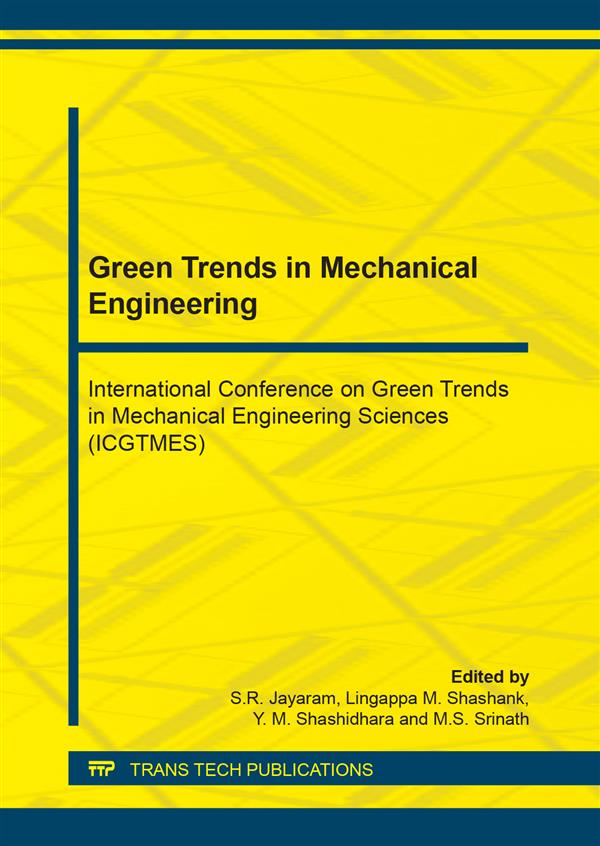 Green Trends in Mechanical Engineering

International Conference on Green Trends in Mechanical Engineering Sciences (ICGTMES)

Edited by
S.R. Jayaram, Lingappa M. Shashank,
Y. M. Shashidhara and M.S. Srinath

TTP TRANS TECH PUBLICATIONS